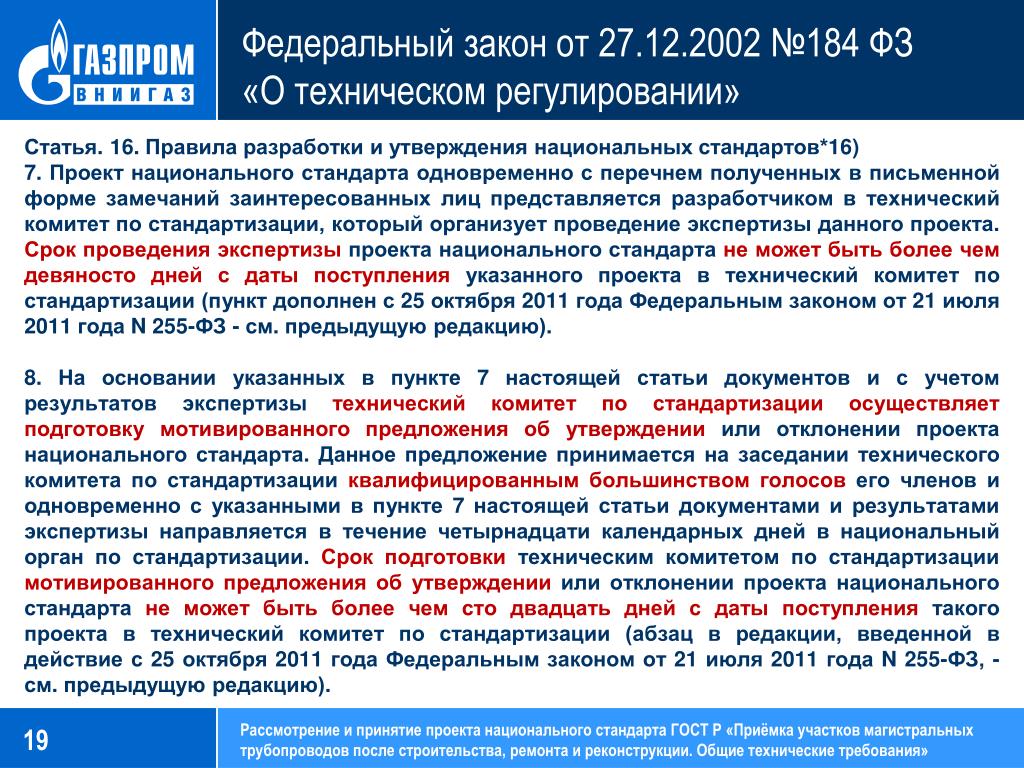 ГАЗПРОМ
ВНИИГАЗ

Федеральный закон от 27.12.2002 №184 ФЗ «О техническом регулировании»

Статья. 16. Правила разработки и утверждения национальных стандартов*16)
7. Проект национального стандарта одновременно с перечнем полученных в письменной форме замечаний заинтересованных лиц представляется разработчиком в технический комитет по стандартизации, который организует проведение экспертизы данного проекта. Срок проведения экспертизы проекта национального стандарта не может быть более чем девяносто дней с даты поступления указанного проекта в технический комитет по стандартизации (пункт дополнен с 25 октября 2011 года Федеральным законом от 21 июля 2011 года N 255-ФЗ - см. предыдущую редакцию).

8. На основании указанных в пункте 7 настоящей статьи документов и с учетом результатов экспертизы технический комитет по стандартизации осуществляет подготовку мотивированного предложения об утверждении или отклонении проекта национального стандарта. Данное предложение принимается на заседании технического комитета по стандартизации квалифицированным большинством голосов его членов и одновременно с указанными в пункте 7 настоящей статьи документами и результатами экспертизы направляется в течение четырнадцати календарных дней в национальный орган по стандартизации. Срок подготовки техническим комитетом по стандартизации мотивированного предложения об утверждении или отклонении проекта национального стандарта не может быть более чем сто двадцать дней с даты поступления такого проекта в технический комитет по стандартизации (абзац в редакции, введенной в действие с 25 октября 2011 года Федеральным законом от 21 июля 2011 года N 255-ФЗ, - см. предыдущую редакцию).

19

Рассмотрение и принятие проекта национального стандарта ГОСТ Р «Приёмка участков магистральных трубопроводов после строительства, ремонта и реконструкции. Общие технические требования»